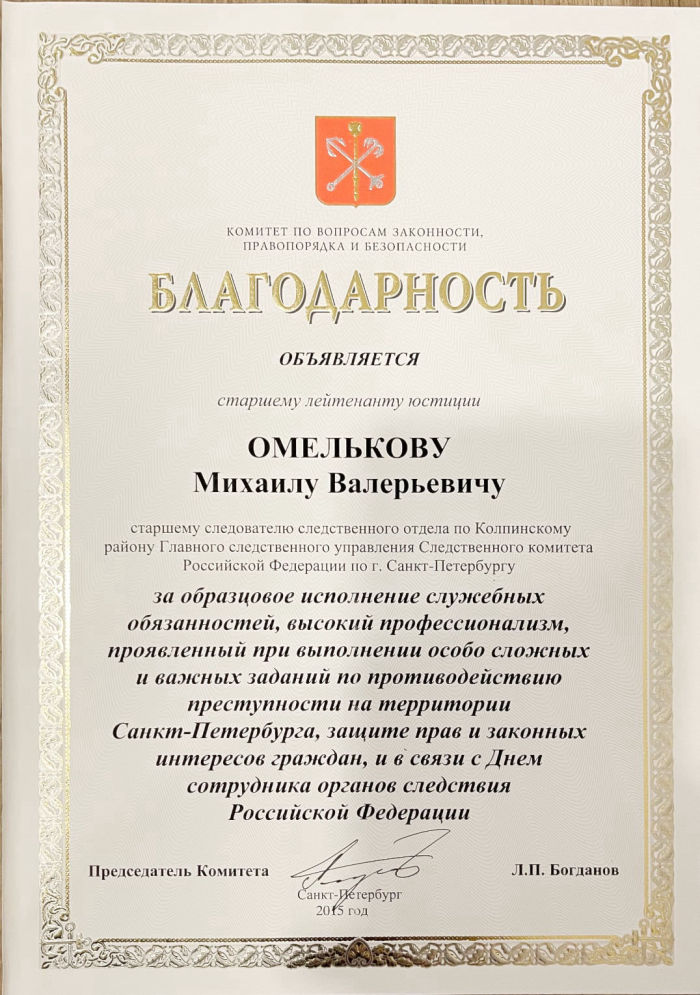 КОМИТЕТ ПО ВОПРОСАМ ЗАКОННОСТИ, ПРАВОПОРЯДКА И БЕЗОПАСНОСТИ

БЛАГОДАРНОСТЬ

ОБЪЯВЛЯЕТСЯ

старшему лейтенанту юстиции

ОМЕЛЬКОВУ
Михаилу Валерьевичу

старшему следователю следственного отдела по Колпинскому району Главного следственного управления Следственного комитета Российской Федерации по г. Санкт-Петербургу

за образцовое исполнение служебных обязанностей, высокий профессионализм, проявленный при выполнении особо сложных и важных заданий по противодействию преступности на территории Санкт-Петербурга, защите прав и законных интересов граждан, и в связи с Днем сотрудника органов следствия Российской Федерации

Председатель Комитета Л.П. Богданов

Санкт-Петербург
2015 год